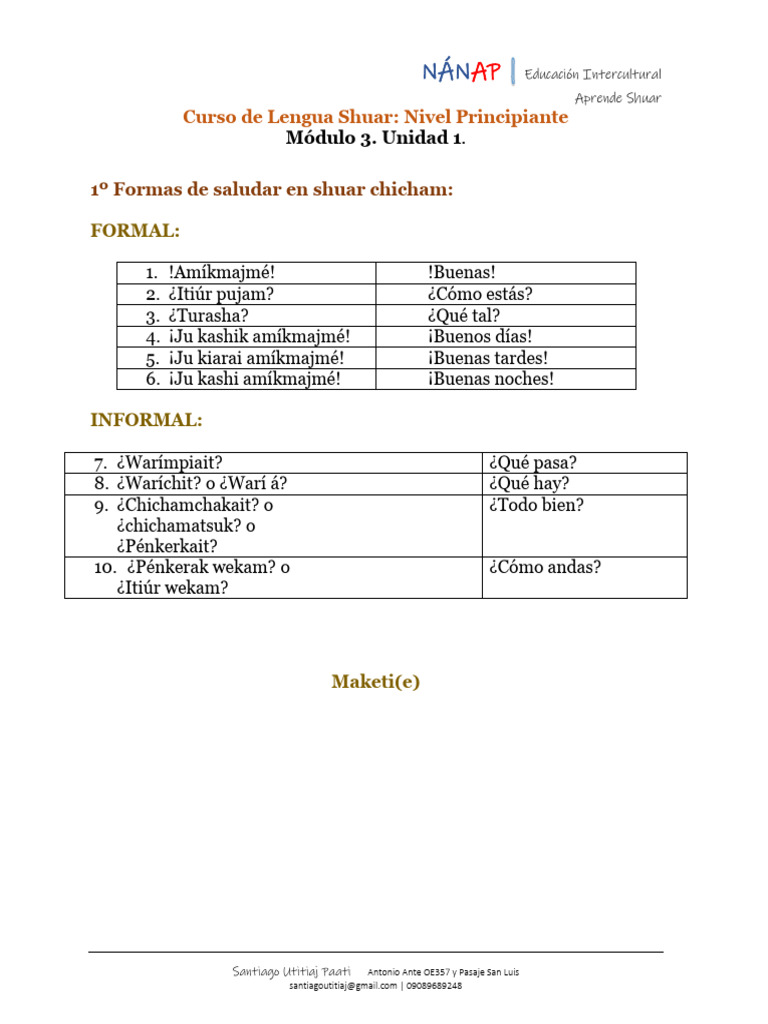 NÁNAP | Educación Intercultural
Aprende Shuar

Curso de Lengua Shuar: Nivel Principiante
Módulo 3. Unidad 1.

1º Formas de saludar en shuar chicham:

FORMAL:

| 1. !Amíkmajmé! | !Buenas! |
|---|---|
| 2. ¿Itiúr pujam? | ¿Cómo estás? |
| 3. ¿Turasha? | ¿Qué tal? |
| 4. ¡Ju kashik amíkmajmé! | ¡Buenos días! |
| 5. ¡Ju kiarai amíkmajmé! | ¡Buenas tardes! |
| 6. ¡Ju kashi amíkmajmé! | ¡Buenas noches! |

INFORMAL:

| 7. ¿Warímpiait? | ¿Qué pasa? |
|---|---|
| 8. ¿Waríchit? o ¿Warí á? | ¿Qué hay? |
| 9. ¿Chichamchakait? o ¿chichamatsuk? o ¿Pénkerkait? | ¿Todo bien? |
| 10. ¿Pénkerak wekam? o ¿Itiúr wekam? | ¿Cómo andas? |

Maketi(e)

Santiago Utitiaj Paati Antonio Ante OE357 y Pasaje San Luis
santiagoutitiaj@gmail.com | 09089689248